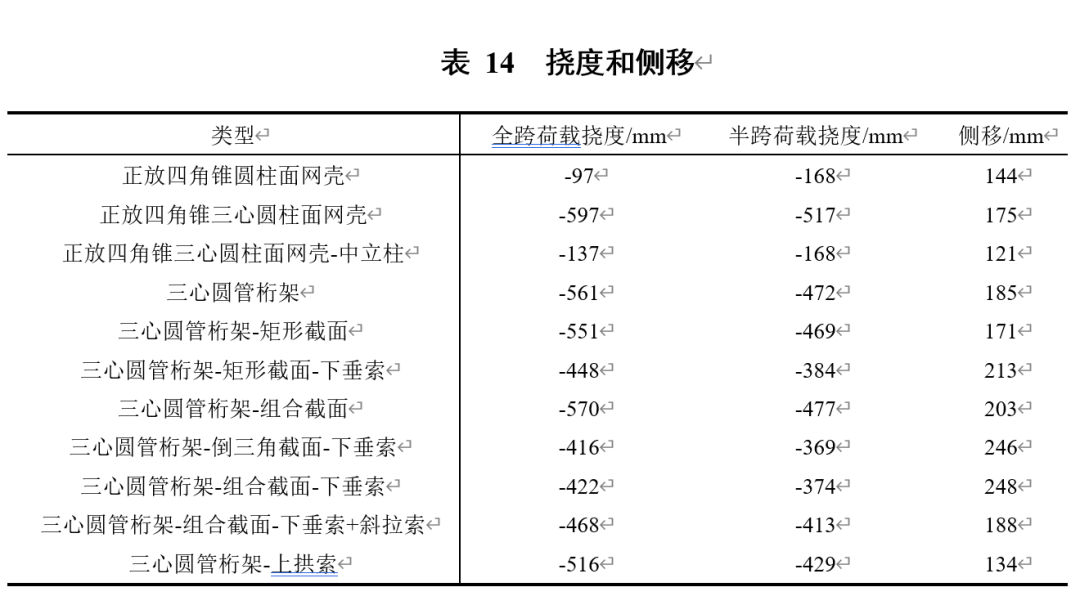 表 14　挠度和侧移

| 类型 | 全跨荷载挠度/mm | 半跨荷载挠度/mm | 侧移/mm |
|---|---|---|---|
| 正放四角锥圆柱面网壳 | -97 | -168 | 144 |
| 正放四角锥三心圆柱面网壳 | -597 | -517 | 175 |
| 正放四角锥三心圆柱面网壳-中立柱 | -137 | -168 | 121 |
| 三心圆管桁架 | -561 | -472 | 185 |
| 三心圆管桁架-矩形截面 | -551 | -469 | 171 |
| 三心圆管桁架-矩形截面-下垂索 | -448 | -384 | 213 |
| 三心圆管桁架-组合截面 | -570 | -477 | 203 |
| 三心圆管桁架-倒三角截面-下垂索 | -416 | -369 | 246 |
| 三心圆管桁架-组合截面-下垂索 | -422 | -374 | 248 |
| 三心圆管桁架-组合截面-下垂索+斜拉索 | -468 | -413 | 188 |
| 三心圆管桁架-上拱索 | -516 | -429 | 134 |